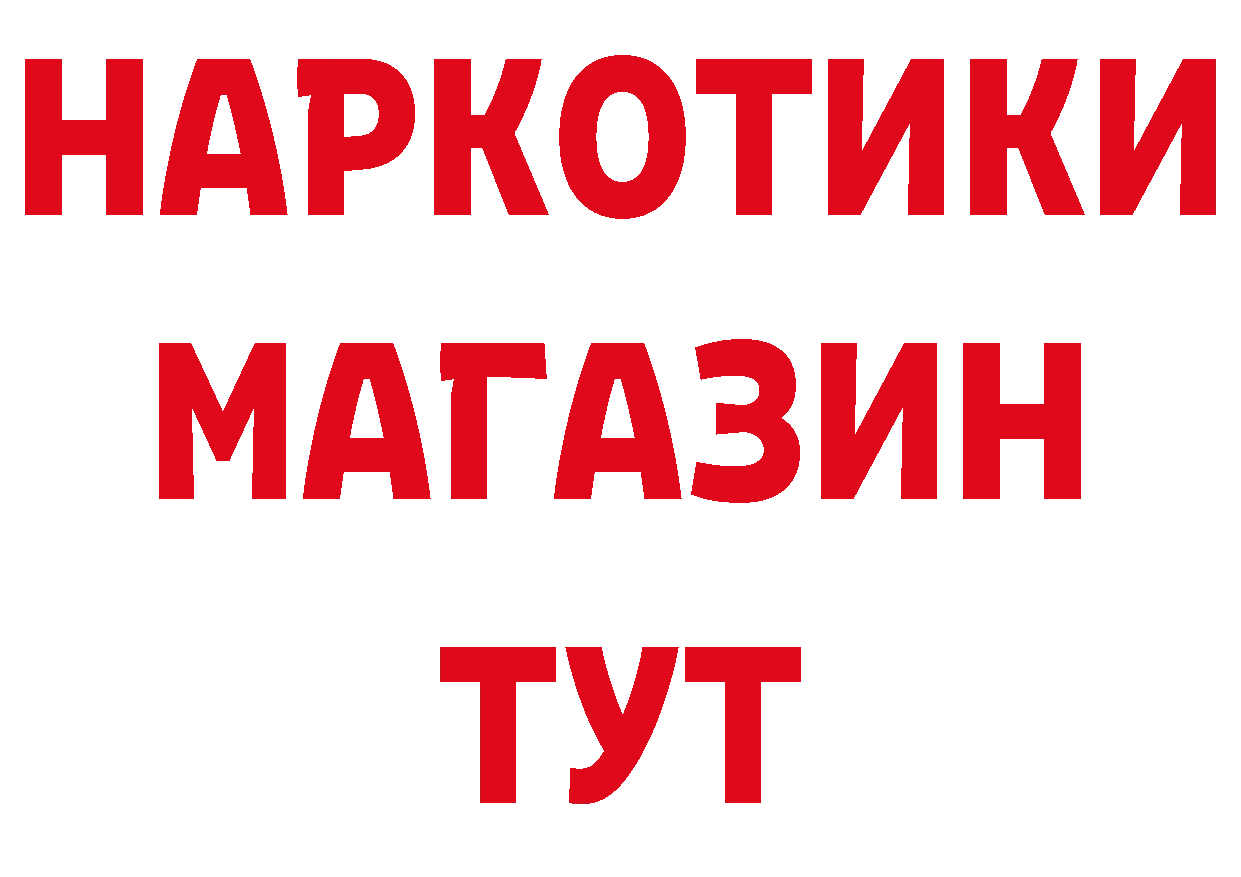 НАРКОТИКИ
МАГАЗИН
ТУТ